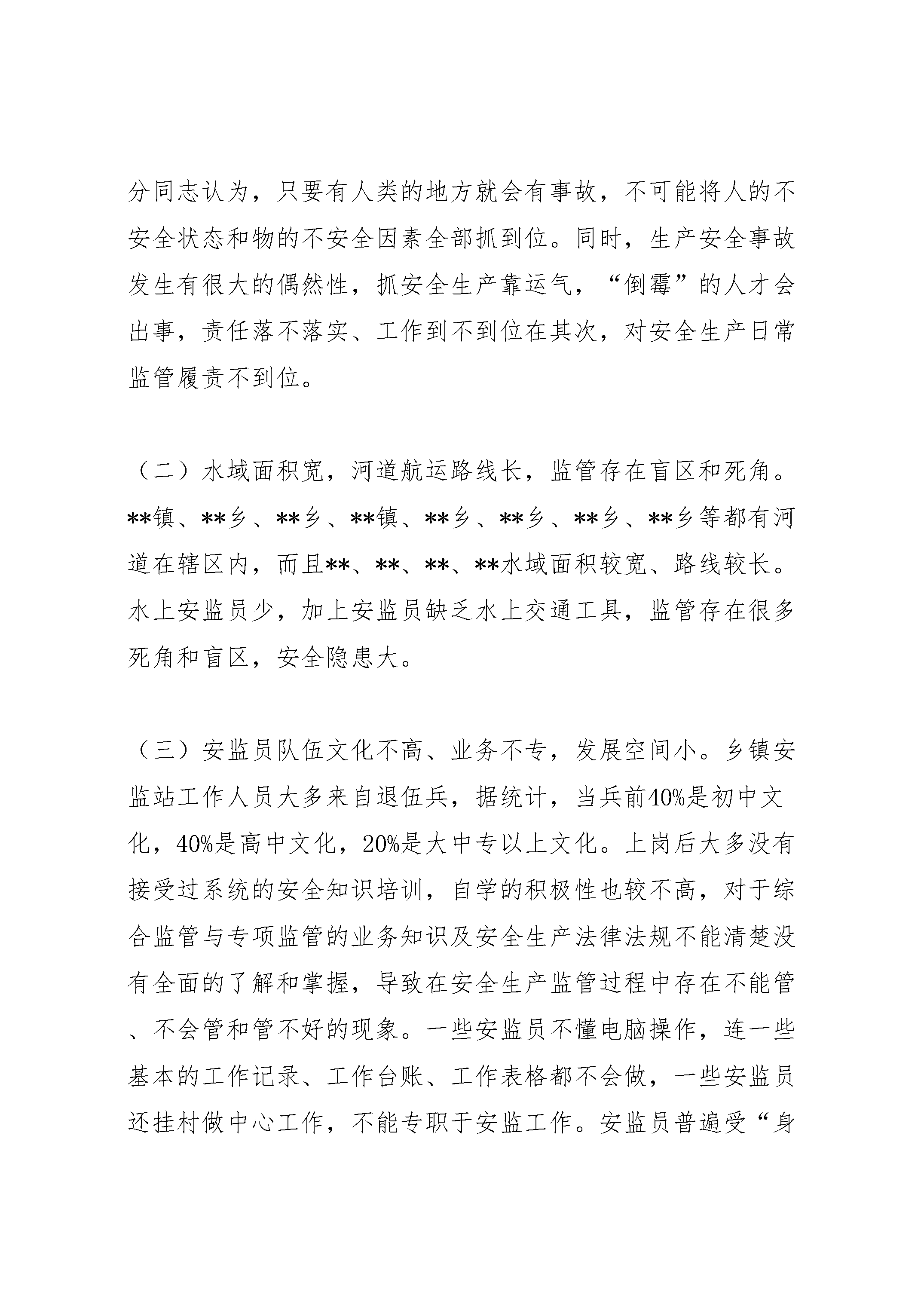 分同志认为，只要有人类的地方就会有事故，不可能将人的不安全状态和物的不安全因素全部抓到位。同时，生产安全事故发生有很大的偶然性，抓安全生产靠运气，“倒霉”的人才会出事，责任落不落实、工作到不到位在其次，对安全生产日常监管履责不到位。

（二）水域面积宽，河道航运路线长，监管存在盲区和死角。**镇、**乡、**乡、**镇、**乡、**乡、**乡、**乡等都有河道在辖区内，而且**、**、**、**水域面积较宽、路线较长。水上安监员少，加上安监员缺乏水上交通工具，监管存在很多死角和盲区，安全隐患大。

（三）安监员队伍文化不高、业务不专，发展空间小。乡镇安监站工作人员大多来自退伍兵，据统计，当兵前40%是初中文化，40%是高中文化，20%是大中专以上文化。上岗后大多没有接受过系统的安全知识培训，自学的积极性也较不高，对于综合监管与专项监管的业务知识及安全生产法律法规不能清楚没有全面的了解和掌握，导致在安全生产监管过程中存在不能管、不会管和管不好的现象。一些安监员不懂电脑操作，连一些基本的工作记录、工作台账、工作表格都不会做，一些安监员还挂村做中心工作，不能专职于安监工作。安监员普遍受“身